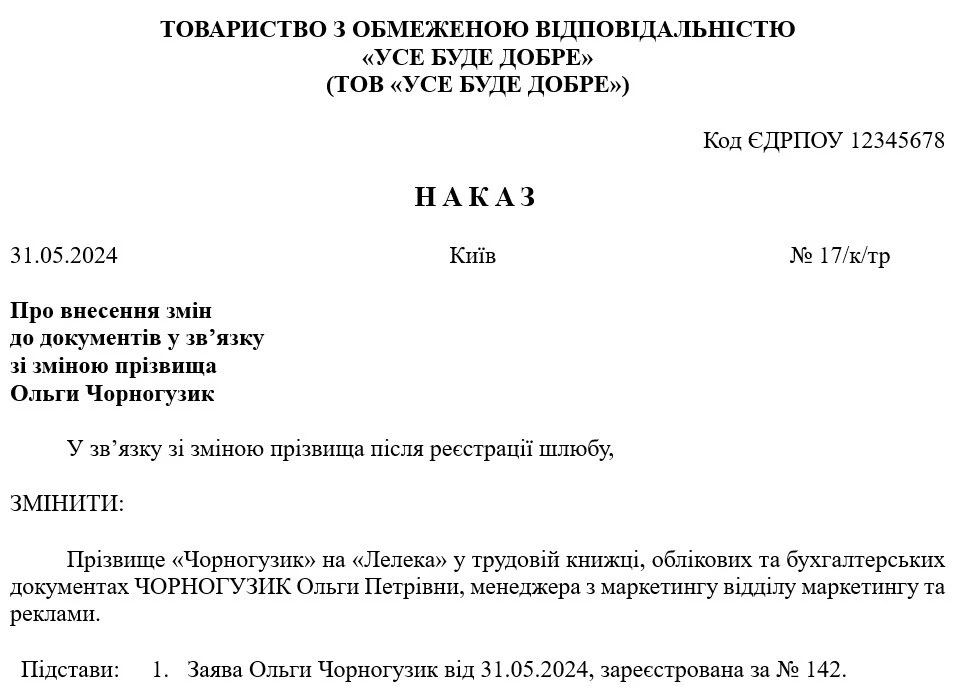 ТОВАРИСТВО З ОБМЕЖЕНОЮ ВІДПОВІДАЛЬНІСТЮ
«УСЕ БУДЕ ДОБРЕ»
(ТОВ «УСЕ БУДЕ ДОБРЕ»)

Код ЄДРПОУ 12345678

Н А К А З

31.05.2024 Київ № 17/к/тр

Про внесення змін
до документів у зв’язку
зі зміною прізвища
Ольги Чорногузик

У зв’язку зі зміною прізвища після реєстрації шлюбу,

ЗМІНИТИ:

Прізвище «Чорногузик» на «Лелека» у трудовій книжці, облікових та бухгалтерських документах ЧОРНОГУЗИК Ольги Петрівни, менеджера з маркетингу відділу маркетингу та реклами.

Підстави: 1. Заява Ольги Чорногузик від 31.05.2024, зареєстрована за № 142.